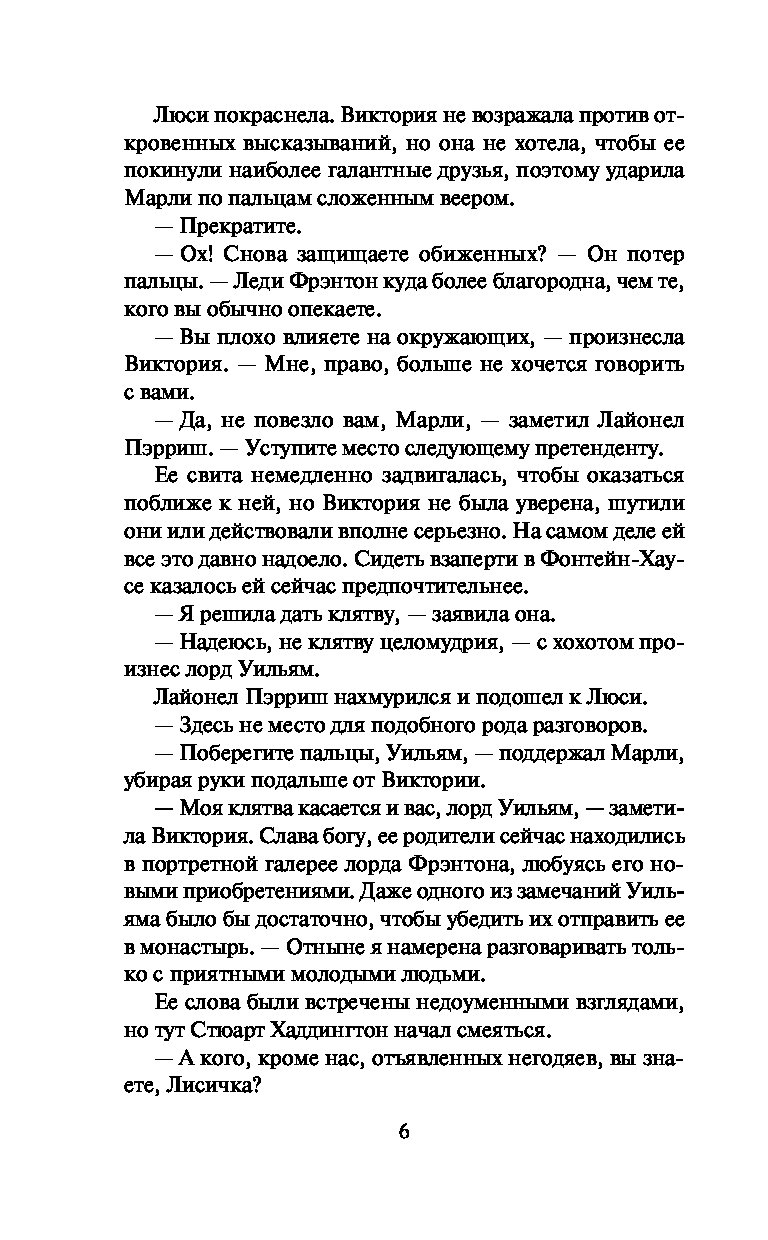 Люси покраснела. Виктория не возражала против откровенных высказываний, но она не хотела, чтобы ее покинули наиболее галантные друзья, поэтому ударила Марли по пальцам сложенным веером.

— Прекратите.

— Ох! Снова защищаете обиженных? — Он потер пальцы. — Леди Фрэнтон куда более благородна, чем те, кого вы обычно опекаете.

— Вы плохо влияете на окружающих, — произнесла Виктория. — Мне, право, больше не хочется говорить с вами.

— Да, не повезло вам, Марли, — заметил Лайонел Пэрриш. — Уступите место следующему претенденту.

Ее свита немедленно задвигалась, чтобы оказаться поближе к ней, но Виктория не была уверена, шутили они или действовали вполне серьезно. На самом деле ей все это давно надоело. Сидеть взаперти в Фонтейн-Хаусе казалось ей сейчас предпочтительнее.

— Я решила дать клятву, — заявила она.

— Надеюсь, не клятву целомудрия, — с хохотом произнес лорд Уильям.

Лайонел Пэрриш нахмурился и подошел к Люси.

— Здесь не место для подобного рода разговоров.

— Поберегите пальцы, Уильям, — поддержал Марли, убирая руки подальше от Виктории.

— Моя клятва касается и вас, лорд Уильям, — заметила Виктория. Слава богу, ее родители сейчас находились в портретной галерее лорда Фрэнтона, любуясь его новыми приобретениями. Даже одного из замечаний Уильяма было бы достаточно, чтобы убедить их отправить ее в монастырь. — Отныне я намерена разговаривать только с приятными молодыми людьми.

Ее слова были встречены недоуменными взглядами, но тут Стюарт Хаддингтон начал смеяться.

— А кого, кроме нас, отъявленных негодяев, вы знаете, Лисичка?

6